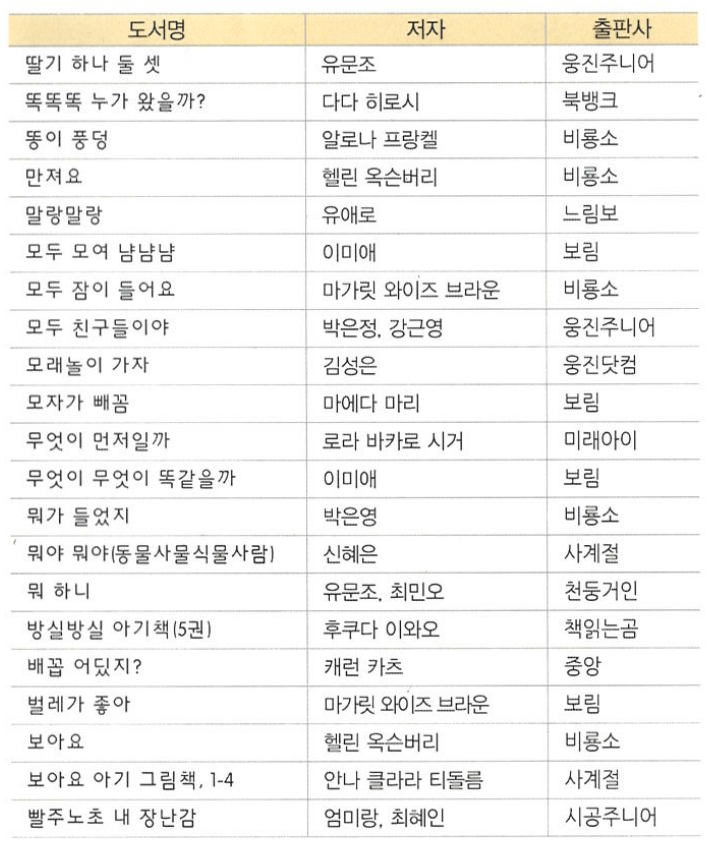 | 도서명 | 저자 | 출판사 |
|---|---|---|
| 딸기 하나 둘 셋 | 유문조 | 웅진주니어 |
| 똑똑똑 누가 왔을까? | 다다 히로시 | 북뱅크 |
| 똥이 풍덩 | 알로나 프랑켈 | 비룡소 |
| 만져요 | 헬린 옥슨버리 | 비룡소 |
| 말랑말랑 | 유애로 | 느림보 |
| 모두 모여 냠냠냠 | 이미애 | 보림 |
| 모두 잠이 들어요 | 마가릿 와이즈 브라운 | 비룡소 |
| 모두 친구들이야 | 박은정, 강근영 | 웅진주니어 |
| 모래놀이 가자 | 김성은 | 웅진닷컴 |
| 모자가 빼꼼 | 마에다 마리 | 보림 |
| 무엇이 먼저일까 | 로라 바카로 시거 | 미래아이 |
| 무엇이 무엇이 똑같을까 | 이미애 | 보림 |
| 뭐가 들었지 | 박은영 | 비룡소 |
| 뭐야 뭐야(동물사물식물사람) | 신혜은 | 사계절 |
| 뭐 하니 | 유문조, 최민오 | 천둥거인 |
| 방실방실 아기책(5권) | 후쿠다 이와오 | 책읽는곰 |
| 배꼽 어딨지? | 캐런 카츠 | 중앙 |
| 벌레가 좋아 | 마가릿 와이즈 브라운 | 보림 |
| 보아요 | 헬린 옥슨버리 | 비룡소 |
| 보아요 아기 그림책, 1-4 | 안나 클라라 티돌름 | 사계절 |
| 빨주노초 내 장난감 | 엄미랑, 최혜인 | 시공주니어 |